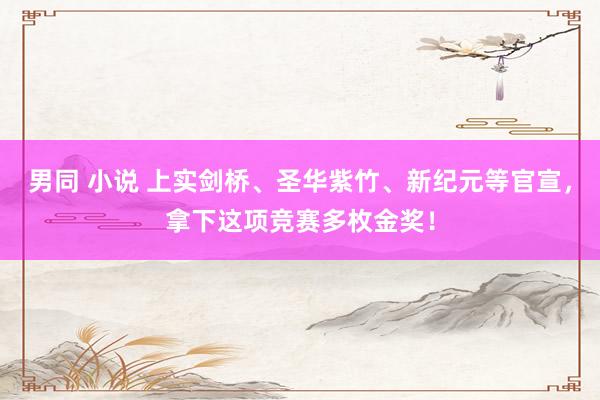 男同 小说 上实剑桥、圣华紫竹、新纪元等官宣，拿下这项竞赛多枚金奖！